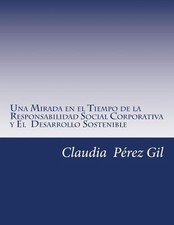 Una Mirada en el Tiempo de la Responsabilidad Social Corporativa y El Desarrollo Sostenible

Claudia Pérez Gil